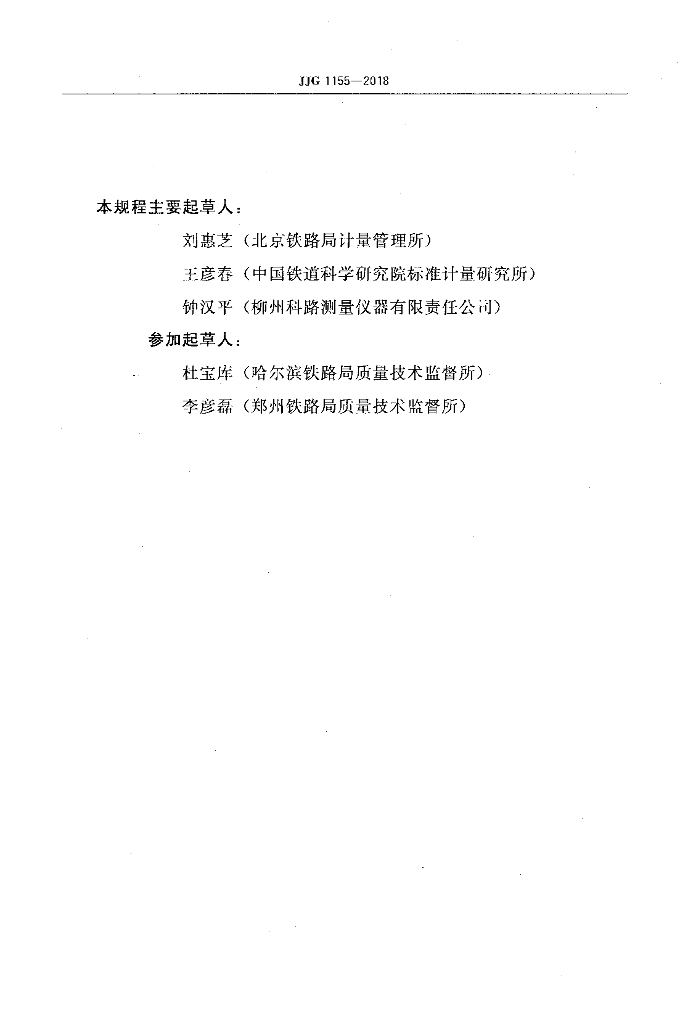 JJG 1155—2018

本规程主要起草人：

刘惠芝（北京铁路局计量管理所）

王彦春（中国铁道科学研究院标准计量研究所）

钟汉平（柳州科路测量仪器有限责任公司）

参加起草人：

杜宝库（哈尔滨铁路局质量技术监督所）

李彦磊（郑州铁路局质量技术监督所）